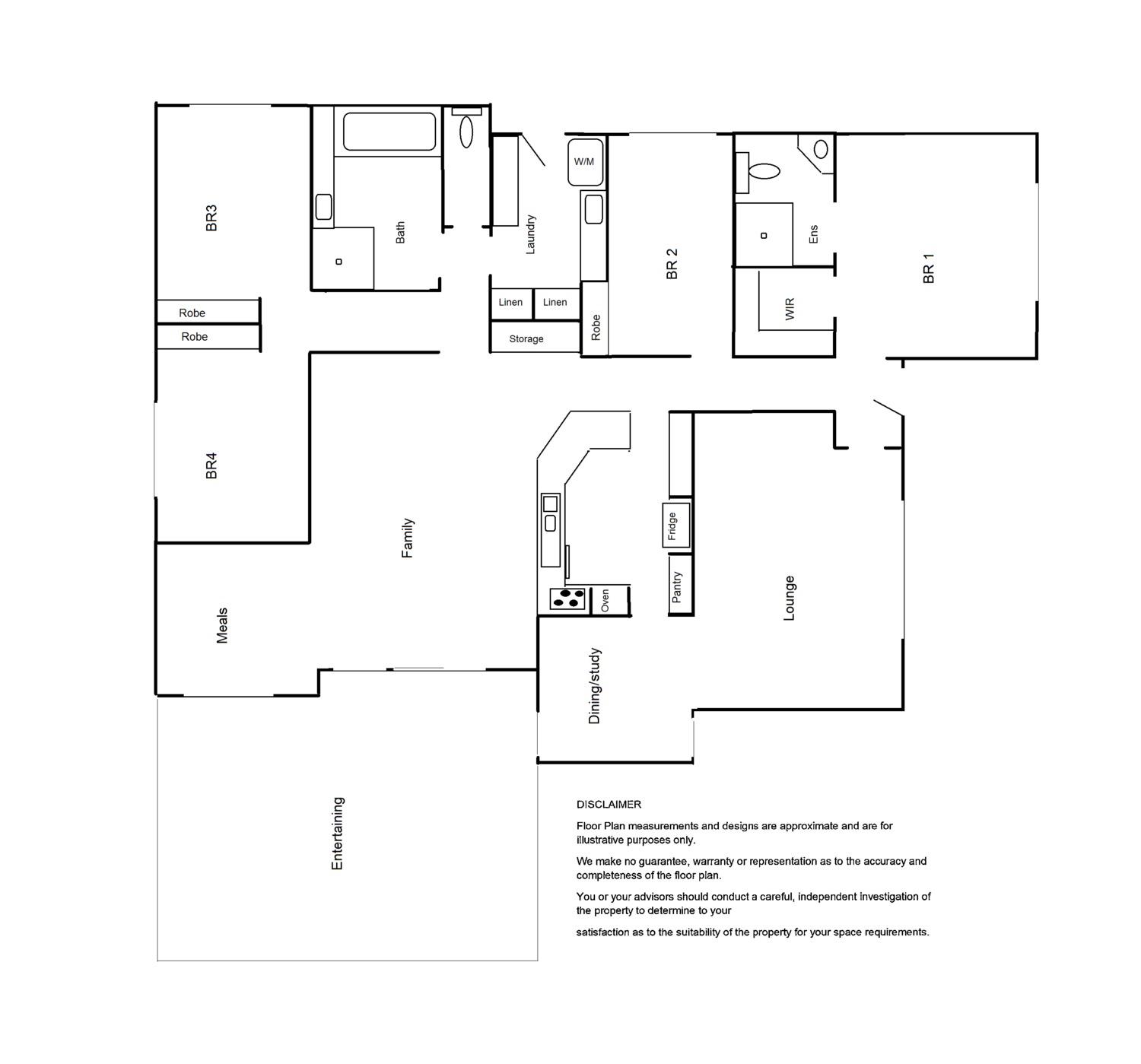 BR3

Bath

Laundry

W/M

BR 2

Ens

BR 1

Robe

Robe

Linen

Linen

Storage

Robe

WIR

BR4

Family

Fridge

Pantry

Oven

Lounge

Meals

Dining/study

Entertaining

DISCLAIMER

Floor Plan measurements and designs are approximate and are for illustrative purposes only.

We make no guarantee, warranty or representation as to the accuracy and completeness of the floor plan.

You or your advisors should conduct a careful, independent investigation of the property to determine to your

satisfaction as to the suitability of the property for your space requirements.